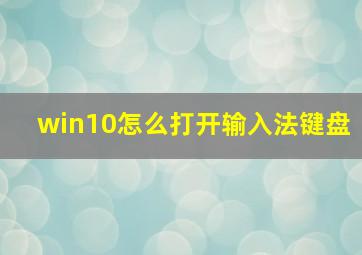 win10怎么打开输入法键盘